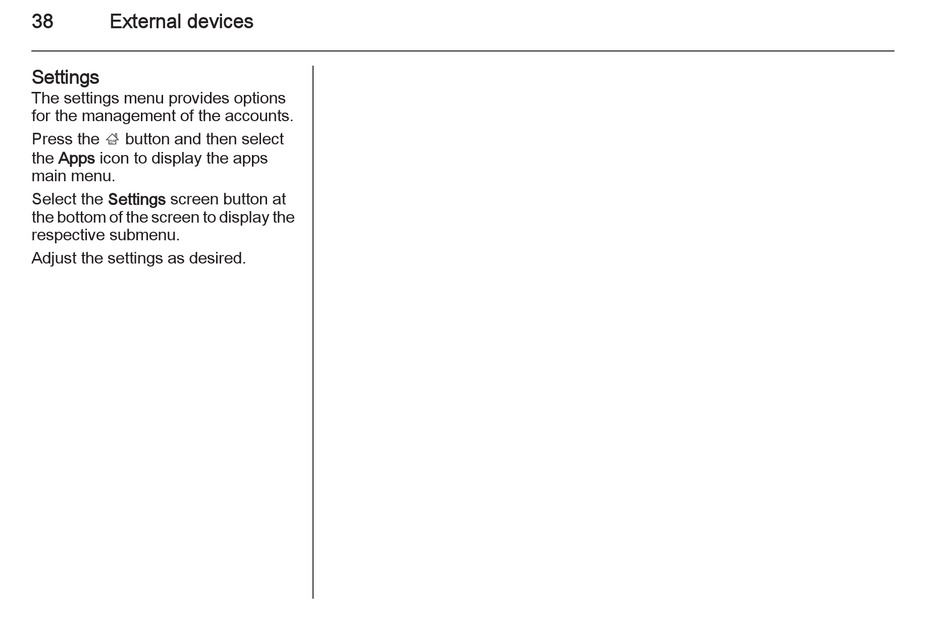 38 External devices

Settings
The settings menu provides options for the management of the accounts.

Press the ⌂ button and then select the Apps icon to display the apps main menu.

Select the Settings screen button at the bottom of the screen to display the respective submenu.

Adjust the settings as desired.